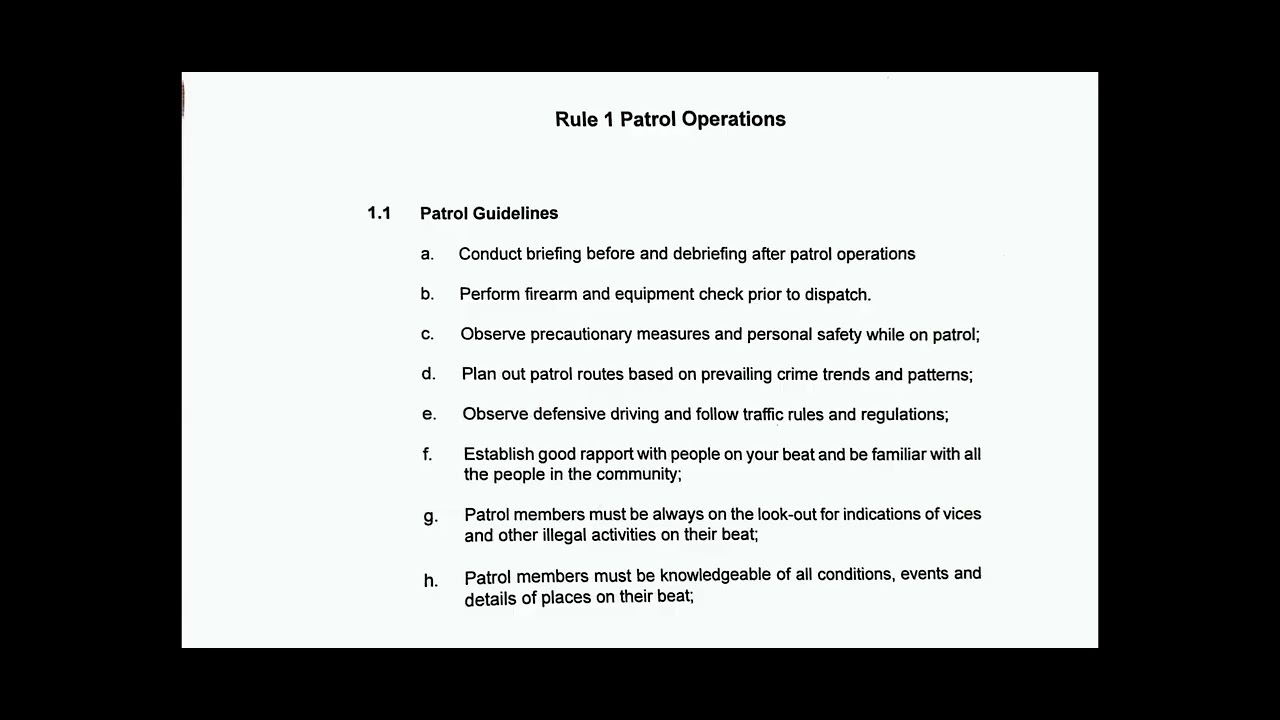 Rule 1 Patrol Operations

1.1 Patrol Guidelines

a. Conduct briefing before and debriefing after patrol operations

b. Perform firearm and equipment check prior to dispatch.

c. Observe precautionary measures and personal safety while on patrol;

d. Plan out patrol routes based on prevailing crime trends and patterns;

e. Observe defensive driving and follow traffic rules and regulations;

f. Establish good rapport with people on your beat and be familiar with all the people in the community;

g. Patrol members must be always on the look-out for indications of vices and other illegal activities on their beat;

h. Patrol members must be knowledgeable of all conditions, events and details of places on their beat;